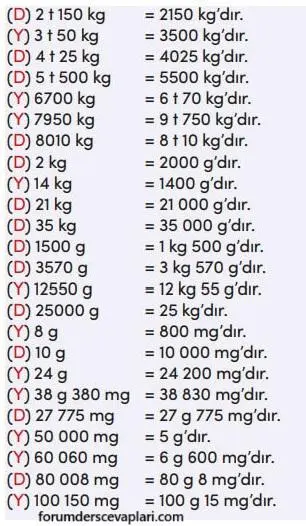 (D) 2 t 150 kg = 2150 kg'dır.
(Y) 3 t 50 kg = 3500 kg'dır.
(D) 4 t 25 kg = 4025 kg'dır.
(D) 5 t 500 kg = 5500 kg'dır.
(Y) 6700 kg = 6 t 70 kg'dır.
(Y) 7950 kg = 9 t 750 kg'dır.
(D) 8010 kg = 8 t 10 kg'dır.
(D) 2 kg = 2000 g'dır.
(Y) 14 kg = 1400 g'dır.
(D) 21 kg = 21 000 g'dır.
(D) 35 kg = 35 000 g'dır.
(D) 1500 g = 1 kg 500 g'dır.
(D) 3570 g = 3 kg 570 g'dır.
(Y) 12550 g = 12 kg 55 g'dır.
(D) 25000 g = 25 kg'dır.
(Y) 8 g = 800 mg'dır.
(D) 10 g = 10 000 mg'dır.
(Y) 24 g = 24 200 mg'dır.
(Y) 38 g 380 mg = 38 830 mg'dır.
(D) 27 775 mg = 27 g 775 mg'dır.
(Y) 50 000 mg = 5 g'dır.
(Y) 60 060 mg = 6 g 600 mg'dır.
(D) 80 008 mg = 80 g 8 mg'dır.
(Y) 100 150 mg = 100 g 15 mg'dır.
forumderscevaplari.com